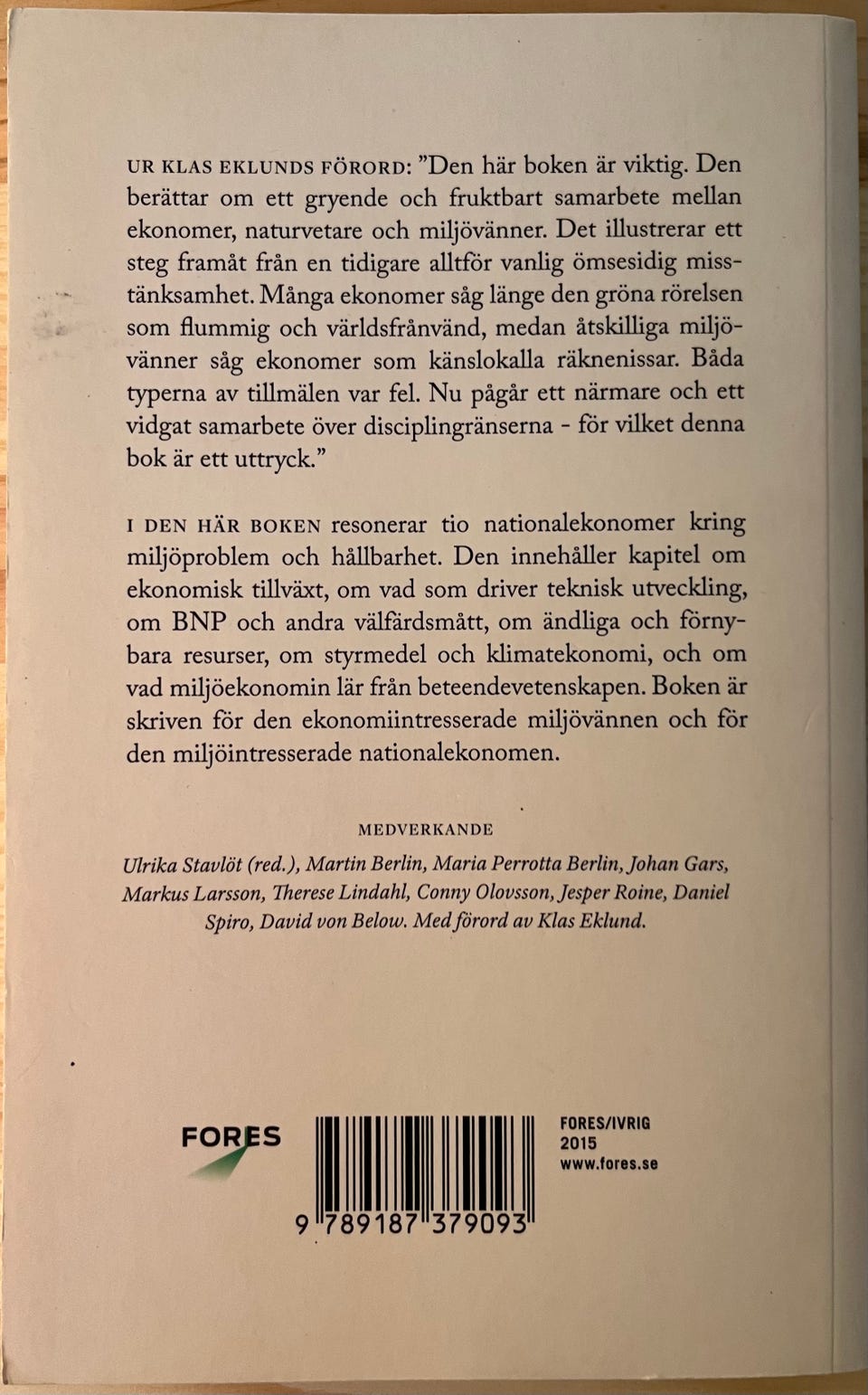 UR KLAS EKLUNDS FÖRORD: ”Den här boken är viktig. Den berättar om ett gryende och fruktbart samarbete mellan ekonomer, naturvetare och miljövänner. Det illustrerar ett steg framåt från en tidigare alltför vanlig ömsesidig misstänksamhet. Många ekonomer såg länge den gröna rörelsen som flummig och världsfrånvänd, medan åtskilliga miljövänner såg ekonomer som känslokalla räknenissar. Båda typerna av tillmälen var fel. Nu pågår ett närmare och ett vidgat samarbete över disciplingränserna - för vilket denna bok är ett uttryck.”

I DEN HÄR BOKEN resonerar tio nationalekonomer kring miljöproblem och hållbarhet. Den innehåller kapitel om ekonomisk tillväxt, om vad som driver teknisk utveckling, om BNP och andra välfärdsmått, om ändliga och förnybara resurser, om styrmedel och klimatekonomi, och om vad miljöekonomin lär från beteendevetenskapen. Boken är skriven för den ekonomiintresserade miljövännen och för den miljöintresserade nationalekonomen.

MEDVERKANDE

Ulrika Stavlöt (red.), Martin Berlin, Maria Perrotta Berlin, Johan Gars, Markus Larsson, Therese Lindahl, Conny Olovsson, Jesper Roine, Daniel Spiro, David von Below. Med förord av Klas Eklund.

FORES

9 789187 379093

FORES/IVRIG
2015
www.fores.se